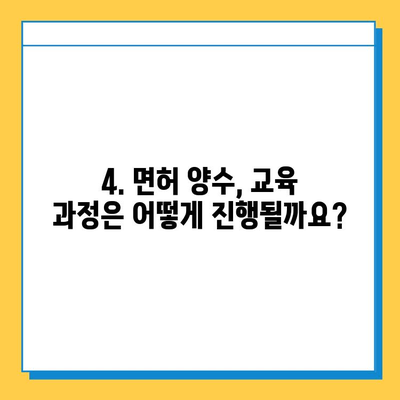 4. 면허 양수, 교육
과정은 어떻게 진행될까요?